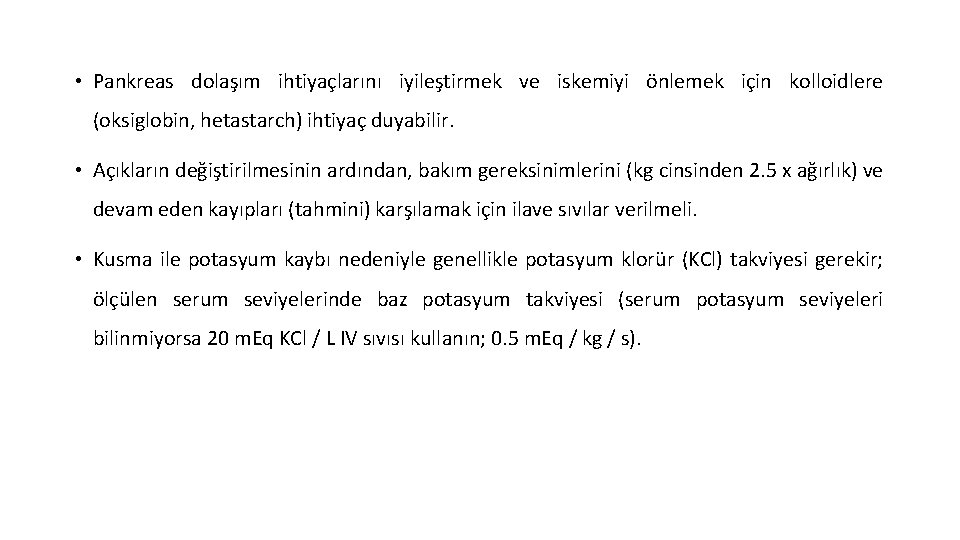 • Pankreas dolaşım ihtiyaçlarını iyileştirmek ve iskemiyi önlemek için kolloidlere (oksiglobin, hetastarch) ihtiyaç duyabilir.

• Açıkların değiştirilmesinin ardından, bakım gereksinimlerini (kg cinsinden 2.5 x ağırlık) ve devam eden kayıpları (tahmini) karşılamak için ilave sıvılar verilmeli.

• Kusma ile potasyum kaybı nedeniyle genellikle potasyum klorür (KCl) takviyesi gerekir; ölçülen serum seviyelerinde baz potasyum takviyesi (serum potasyum seviyeleri bilinmiyorsa 20 mEq KCl / L IV sıvısı kullanın; 0.5 mEq / kg / s).